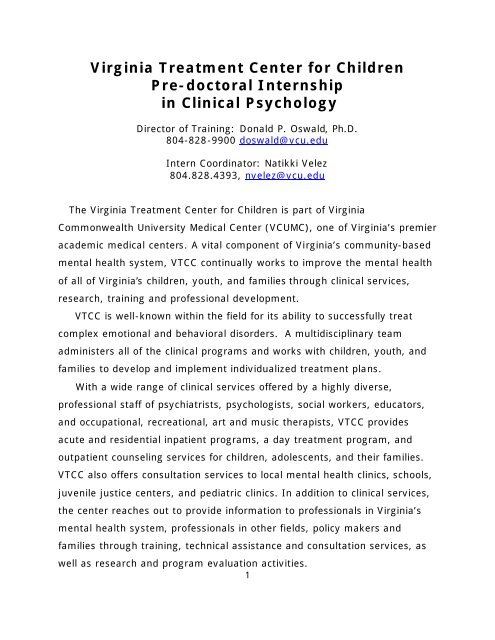 Virginia Treatment Center for Children
Pre-doctoral Internship
in Clinical Psychology

Director of Training: Donald P. Oswald, Ph.D.
804-828-9900 doswald@vcu.edu

Intern Coordinator: Natikki Velez
804.828.4393, nvelez@vcu.edu

The Virginia Treatment Center for Children is part of Virginia Commonwealth University Medical Center (VCUMC), one of Virginia's premier academic medical centers. A vital component of Virginia's community-based mental health system, VTCC continually works to improve the mental health of all of Virginia's children, youth, and families through clinical services, research, training and professional development.

VTCC is well-known within the field for its ability to successfully treat complex emotional and behavioral disorders. A multidisciplinary team administers all of the clinical programs and works with children, youth, and families to develop and implement individualized treatment plans.

With a wide range of clinical services offered by a highly diverse, professional staff of psychiatrists, psychologists, social workers, educators, and occupational, recreational, art and music therapists, VTCC provides acute and residential inpatient programs, a day treatment program, and outpatient counseling services for children, adolescents, and their families. VTCC also offers consultation services to local mental health clinics, schools, juvenile justice centers, and pediatric clinics. In addition to clinical services, the center reaches out to provide information to professionals in Virginia's mental health system, professionals in other fields, policy makers and families through training, technical assistance and consultation services, as well as research and program evaluation activities.

1